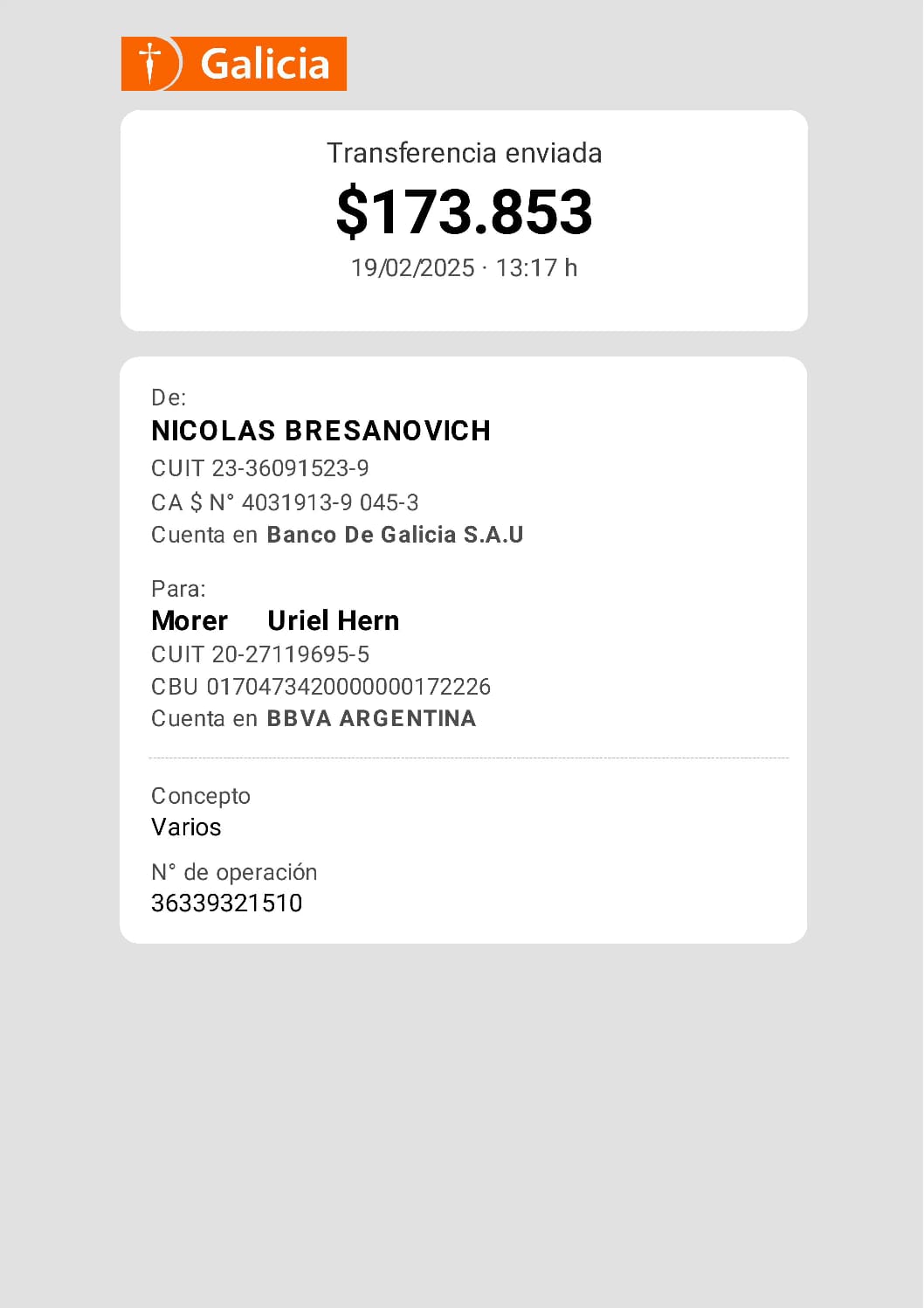 Galicia

Transferencia enviada

$173.853

19/02/2025 · 13:17 h

De:

NICOLAS BRESANOVICH

CUIT 23-36091523-9

CA $ N° 4031913-9 045-3

Cuenta en Banco De Galicia S.A.U

Para:

Morer Uriel Hern

CUIT 20-27119695-5

CBU 0170473420000000172226

Cuenta en BBVA ARGENTINA

Concepto

Varios

N° de operación

36339321510